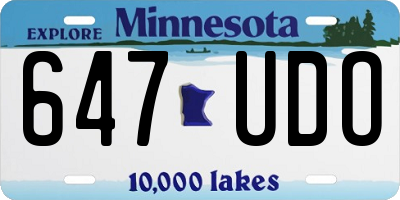 EXPLORE Minnesota

647 UDO

10,000 lakes